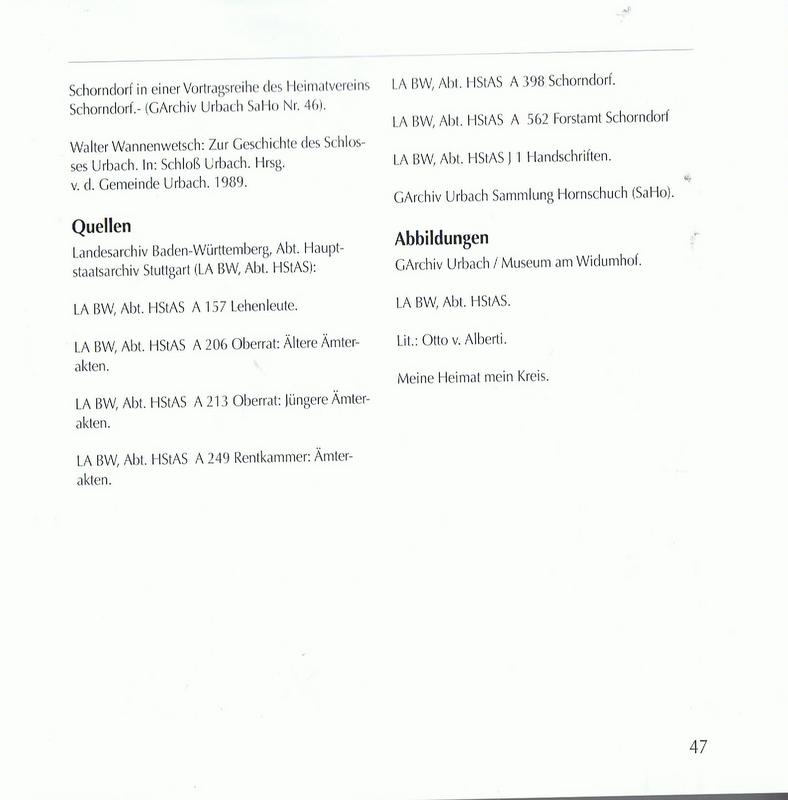 Schorndorf in einer Vortragsreihe des Heimatvereins Schorndorf.- (GArchiv Urbach SaHo Nr. 46).

Walter Wannenwetsch: Zur Geschichte des Schlosses Urbach. In: Schloß Urbach. Hrsg. v. d. Gemeinde Urbach. 1989.

Quellen

Landesarchiv Baden-Württemberg, Abt. Hauptstaatsarchiv Stuttgart (LA BW, Abt. HStAS):

LA BW, Abt. HStAS A 157 Lehenleute.

LA BW, Abt. HStAS A 206 Oberrat: Ältere Ämterakten.

LA BW, Abt. HStAS A 213 Oberrat: Jüngere Ämterakten.

LA BW, Abt. HStAS A 249 Rentkammer: Ämterakten.

LA BW, Abt. HStAS A 398 Schorndorf.

LA BW, Abt. HStAS A 562 Forstamt Schorndorf

LA BW, Abt. HStAS J 1 Handschriften.

GArchiv Urbach Sammlung Hornschuch (SaHo).

Abbildungen

GArchiv Urbach / Museum am Widumhof.

LA BW, Abt. HStAS.

Lit.: Otto v. Alberti.

Meine Heimat mein Kreis.

47